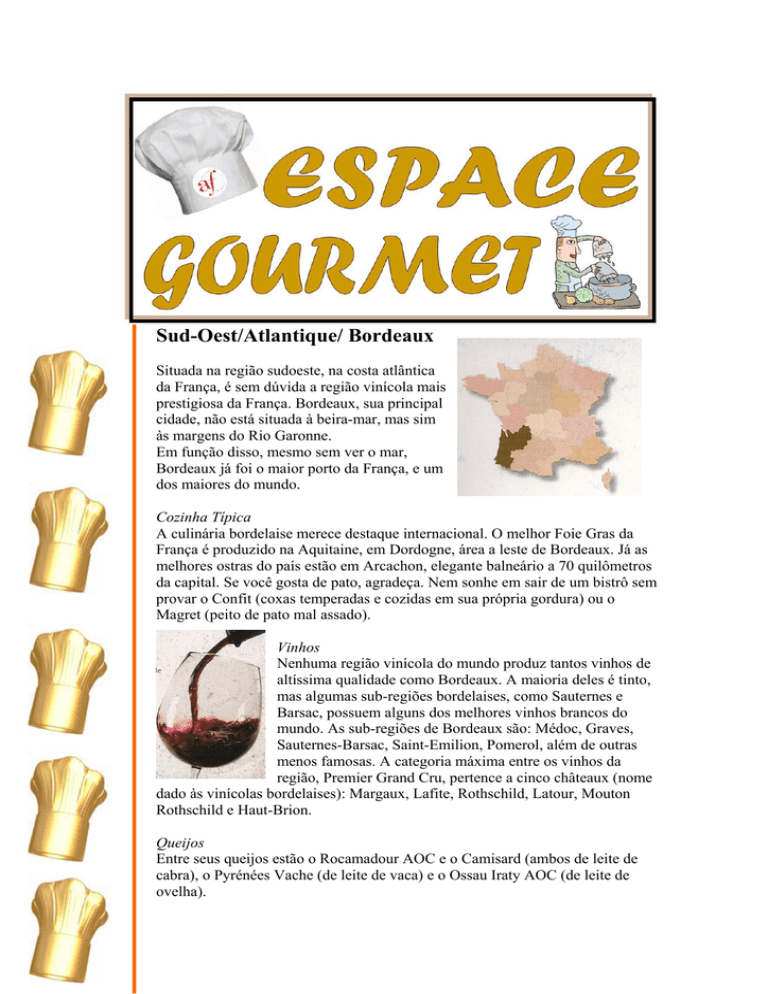 af

ESPACE GOURMET

Sud-Oest/Atlantique/ Bordeaux

Situada na região sudoeste, na costa atlântica da França, é sem dúvida a região vinícola mais prestigiosa da França. Bordeaux, sua principal cidade, não está situada à beira-mar, mas sim às margens do Rio Garonne.
Em função disso, mesmo sem ver o mar, Bordeaux já foi o maior porto da França, e um dos maiores do mundo.

Cozinha Típica
A culinária bordelaise merece destaque internacional. O melhor Foie Gras da França é produzido na Aquitaine, em Dordogne, área a leste de Bordeaux. Já as melhores ostras do país estão em Arcachon, elegante balneário a 70 quilômetros da capital. Se você gosta de pato, agradeça. Nem sonhe em sair de um bistrô sem provar o Confit (coxas temperadas e cozidas em sua própria gordura) ou o Magret (peito de pato mal assado).

Vinhos
Nenhuma região vinícola do mundo produz tantos vinhos de altíssima qualidade como Bordeaux. A maioria deles é tinto, mas algumas sub-regiões bordelaises, como Sauternes e Barsac, possuem alguns dos melhores vinhos brancos do mundo. As sub-regiões de Bordeaux são: Médoc, Graves, Sauternes-Barsac, Saint-Emilion, Pomerol, além de outras menos famosas. A categoria máxima entre os vinhos da região, Premier Grand Cru, pertence a cinco châteaux (nome dado às vinícolas bordelaises): Margaux, Lafite, Rothschild, Latour, Mouton Rothschild e Haut-Brion.

Queijos
Entre seus queijos estão o Rocamadour AOC e o Camisard (ambos de leite de cabra), o Pyrénées Vache (de leite de vaca) e o Ossau Iraty AOC (de leite de ovelha).